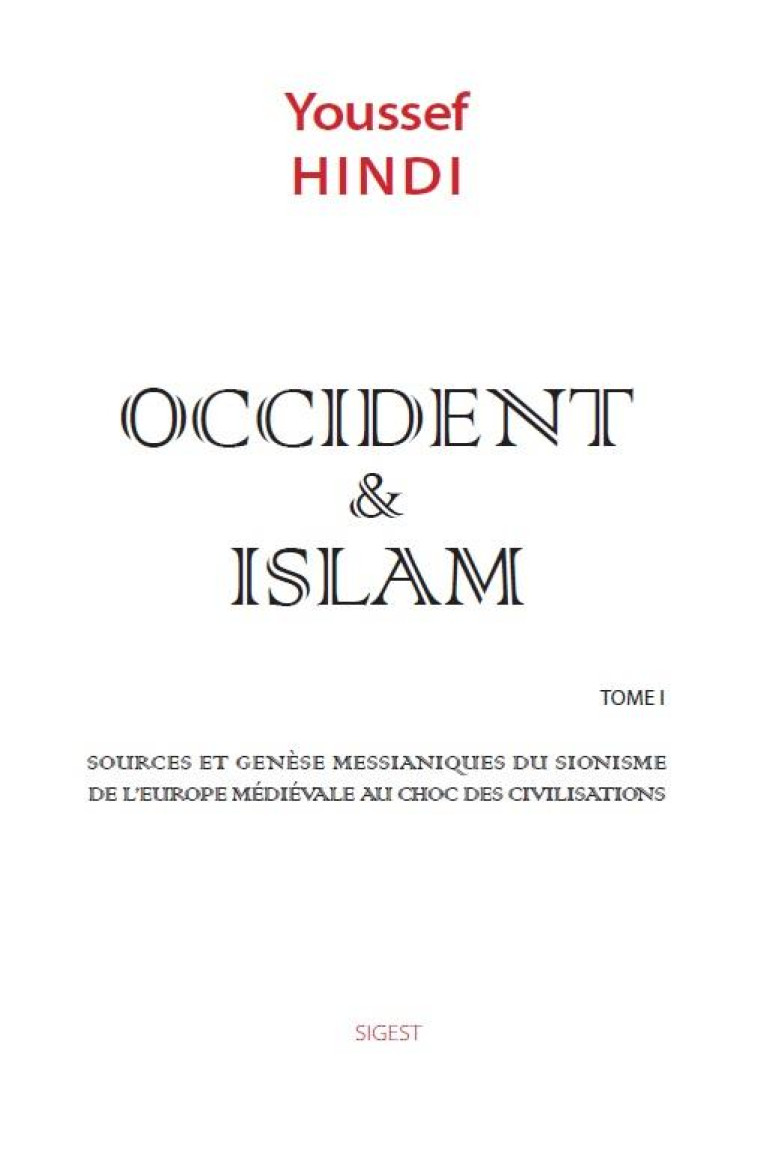 Youssef
HINDI

OCCIDENT
&
ISLAM

TOME I

SOURCES ET GENÈSE MESSIANIQUES DU SIONISME
DE L'EUROPE MÉDIÉVALE AU CHOC DES CIVILISATIONS

SIGEST